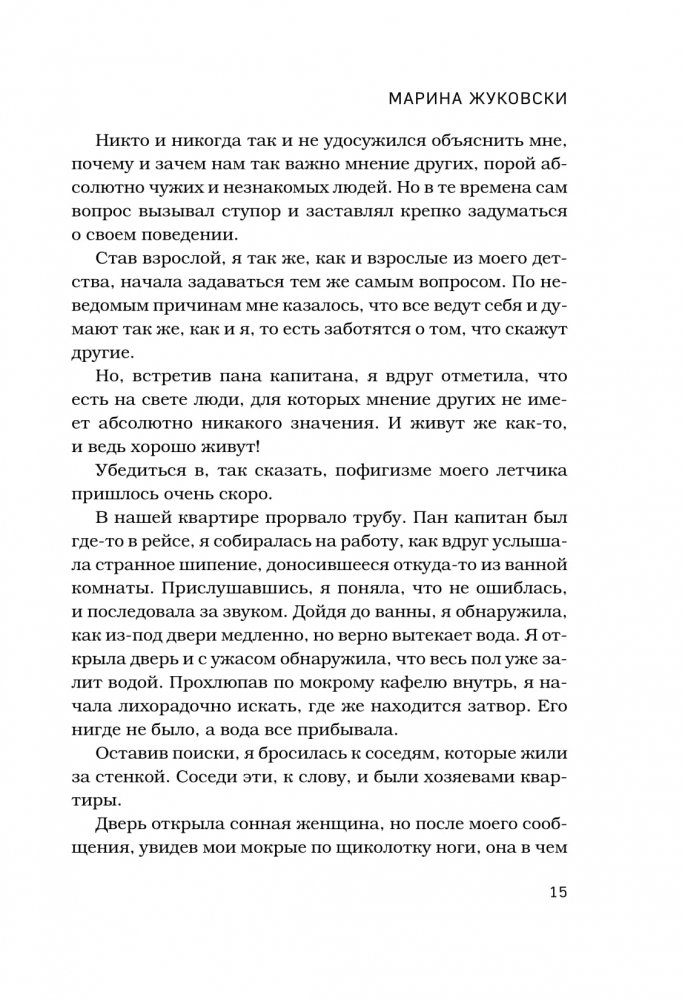 МАРИНА ЖУКОВСКИ

Никто и никогда так и не удосужился объяснить мне, почему и зачем нам так важно мнение других, порой абсолютно чужих и незнакомых людей. Но в те времена сам вопрос вызывал ступор и заставлял крепко задуматься о своем поведении.

Став взрослой, я так же, как и взрослые из моего детства, начала задаваться тем же самым вопросом. По неведомым причинам мне казалось, что все ведут себя и думают так же, как и я, то есть заботятся о том, что скажут другие.

Но, встретив пана капитана, я вдруг отметила, что есть на свете люди, для которых мнение других не имеет абсолютно никакого значения. И живут же как-то, и ведь хорошо живут!

Убедиться в, так сказать, пофигизме моего летчика пришлось очень скоро.

В нашей квартире прорвало трубу. Пан капитан был где-то в рейсе, я собиралась на работу, как вдруг услышала странное шипение, доносившееся откуда-то из ванной комнаты. Прислушавшись, я поняла, что не ошиблась, и последовала за звуком. Дойдя до ванны, я обнаружила, как из-под двери медленно, но верно вытекает вода. Я открыла дверь и с ужасом обнаружила, что весь пол уже залит водой. Прохлюпав по мокрому кафелю внутрь, я начала лихорадочно искать, где же находится затвор. Его нигде не было, а вода все прибывала.

Оставив поиски, я бросилась к соседям, которые жили за стенкой. Соседи эти, к слову, и были хозяевами квартиры.

Дверь открыла сонная женщина, но после моего сообщения, увидев мои мокрые по щиколотку ноги, она в чем

15